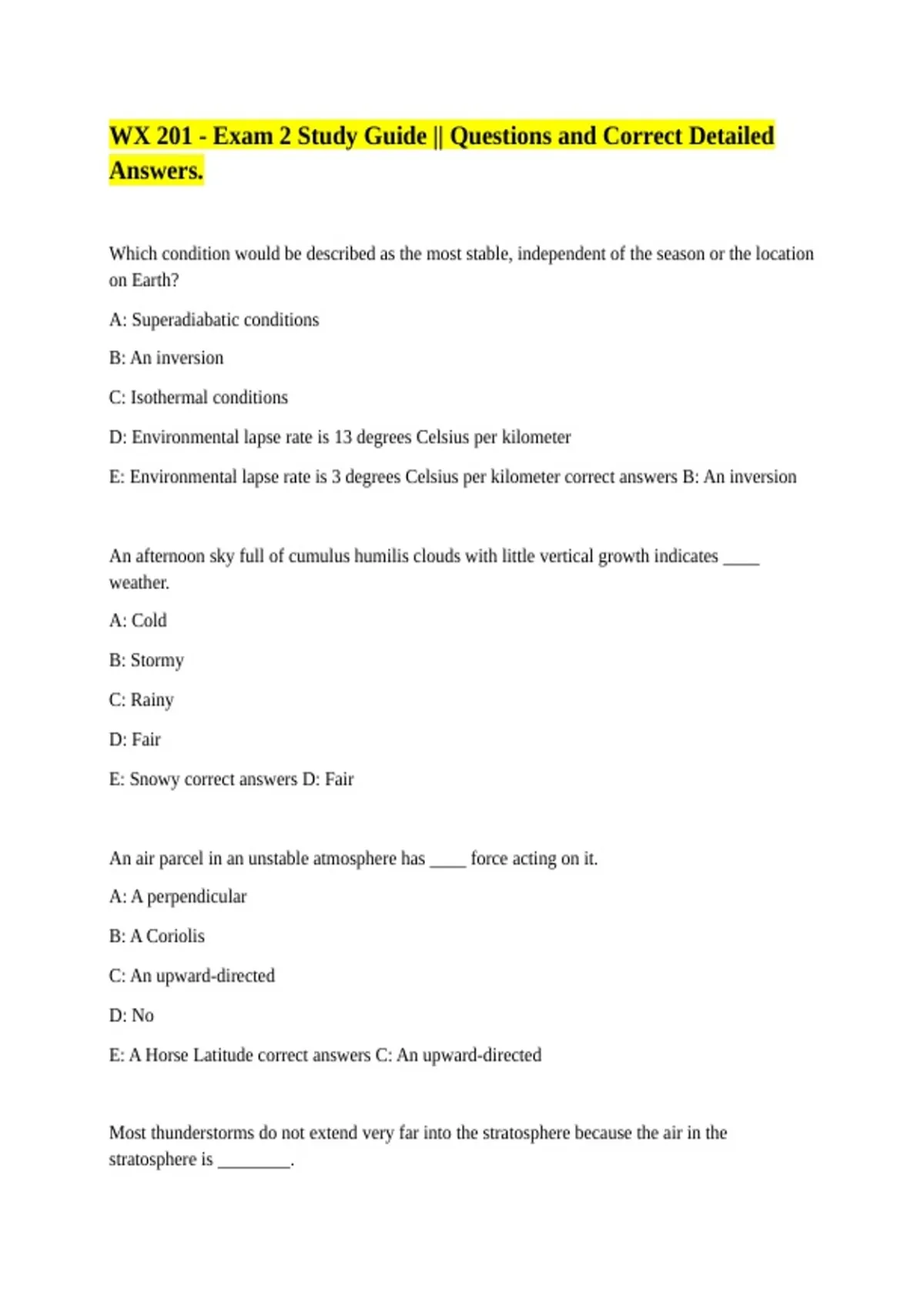 WX 201 - Exam 2 Study Guide || Questions and Correct Detailed Answers.

Which condition would be described as the most stable, independent of the season or the location on Earth?

A: Superadiabatic conditions

B: An inversion

C: Isothermal conditions

D: Environmental lapse rate is 13 degrees Celsius per kilometer

E: Environmental lapse rate is 3 degrees Celsius per kilometer correct answers B: An inversion

An afternoon sky full of cumulus humilis clouds with little vertical growth indicates ____ weather.

A: Cold

B: Stormy

C: Rainy

D: Fair

E: Snowy correct answers D: Fair

An air parcel in an unstable atmosphere has ____ force acting on it.

A: A perpendicular

B: A Coriolis

C: An upward-directed

D: No

E: A Horse Latitude correct answers C: An upward-directed

Most thunderstorms do not extend very far into the stratosphere because the air in the stratosphere is ________.